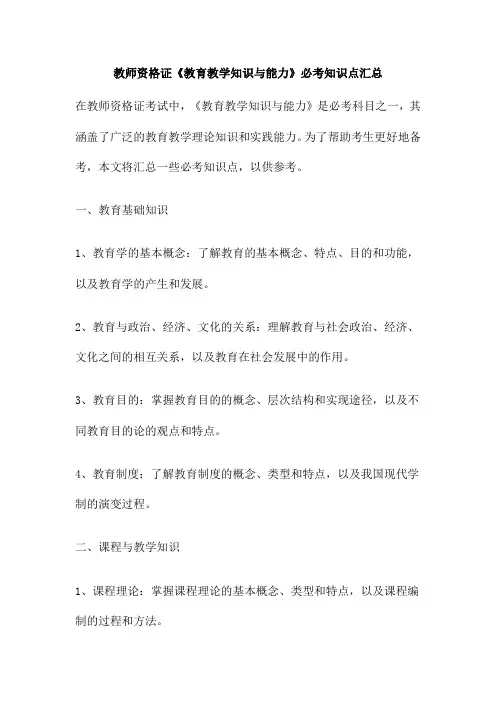 教师资格证《教育教学知识与能力》必考知识点汇总

在教师资格证考试中，《教育教学知识与能力》是必考科目之一，其涵盖了广泛的教育教学理论知识和实践能力。为了帮助考生更好地备考，本文将汇总一些必考知识点，以供参考。

一、教育基础知识

1、教育学的基本概念：了解教育的基本概念、特点、目的和功能，以及教育学的产生和发展。

2、教育与政治、经济、文化的关系：理解教育与社会政治、经济、文化之间的相互关系，以及教育在社会发展中的作用。

3、教育目的：掌握教育目的的概念、层次结构和实现途径，以及不同教育目的论的观点和特点。

4、教育制度：了解教育制度的概念、类型和特点，以及我国现代学制的演变过程。

二、课程与教学知识

1、课程理论：掌握课程理论的基本概念、类型和特点，以及课程编制的过程和方法。